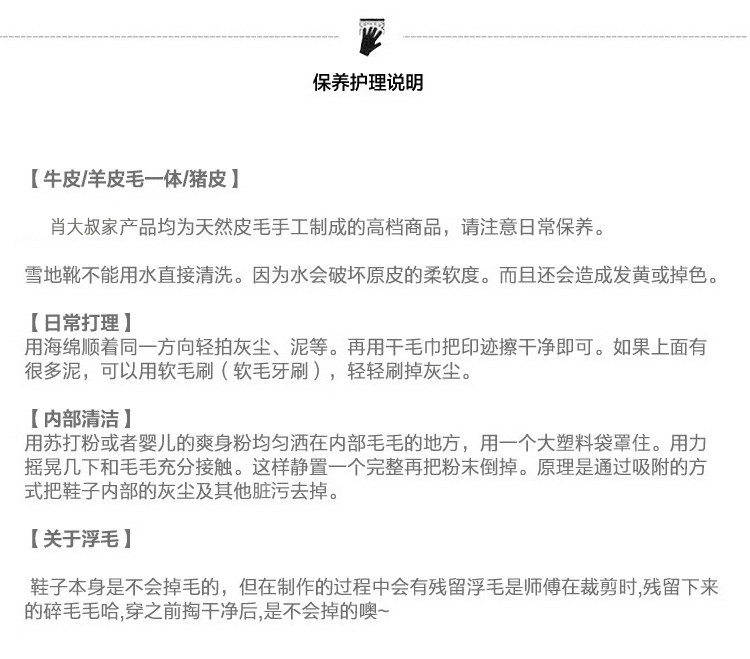 保养护理说明

【牛皮/羊皮毛一体/猪皮】

肖大叔家产品均为天然皮毛手工制成的高档商品，请注意日常保养。

雪地靴不能用水直接清洗。因为水会破坏原皮的柔软度。而且还会造成发黄或掉色。

【日常打理】
用海绵顺着同一方向轻拍灰尘、泥等。再用干毛巾把印迹擦干净即可。如果上面有很多泥，可以用软毛刷（软毛牙刷），轻轻刷掉灰尘。

【内部清洁】
用苏打粉或者婴儿的爽身粉均匀洒在内部毛毛的地方，用一个大塑料袋罩住。用力摇晃几下和毛毛充分接触。这样静置一个完整再把粉末倒掉。原理是通过吸附的方式把鞋子内部的灰尘及其他脏污去掉。

【关于浮毛】

鞋子本身是不会掉毛的，但在制作的过程中会有残留浮毛是师傅在裁剪时,残留下来的碎毛毛哈,穿之前掏干净后,是不会掉的噢~